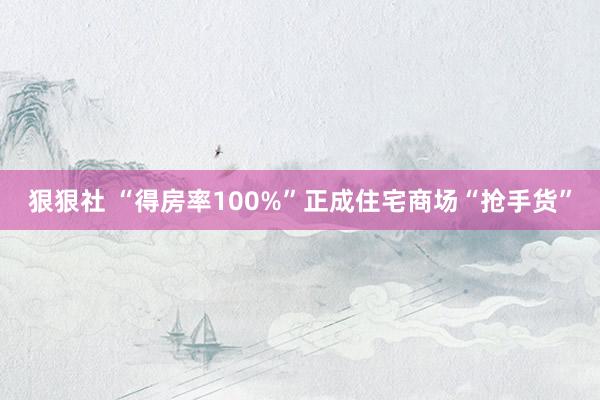 狠狠社 “得房率100%”正成住宅商场“抢手货”